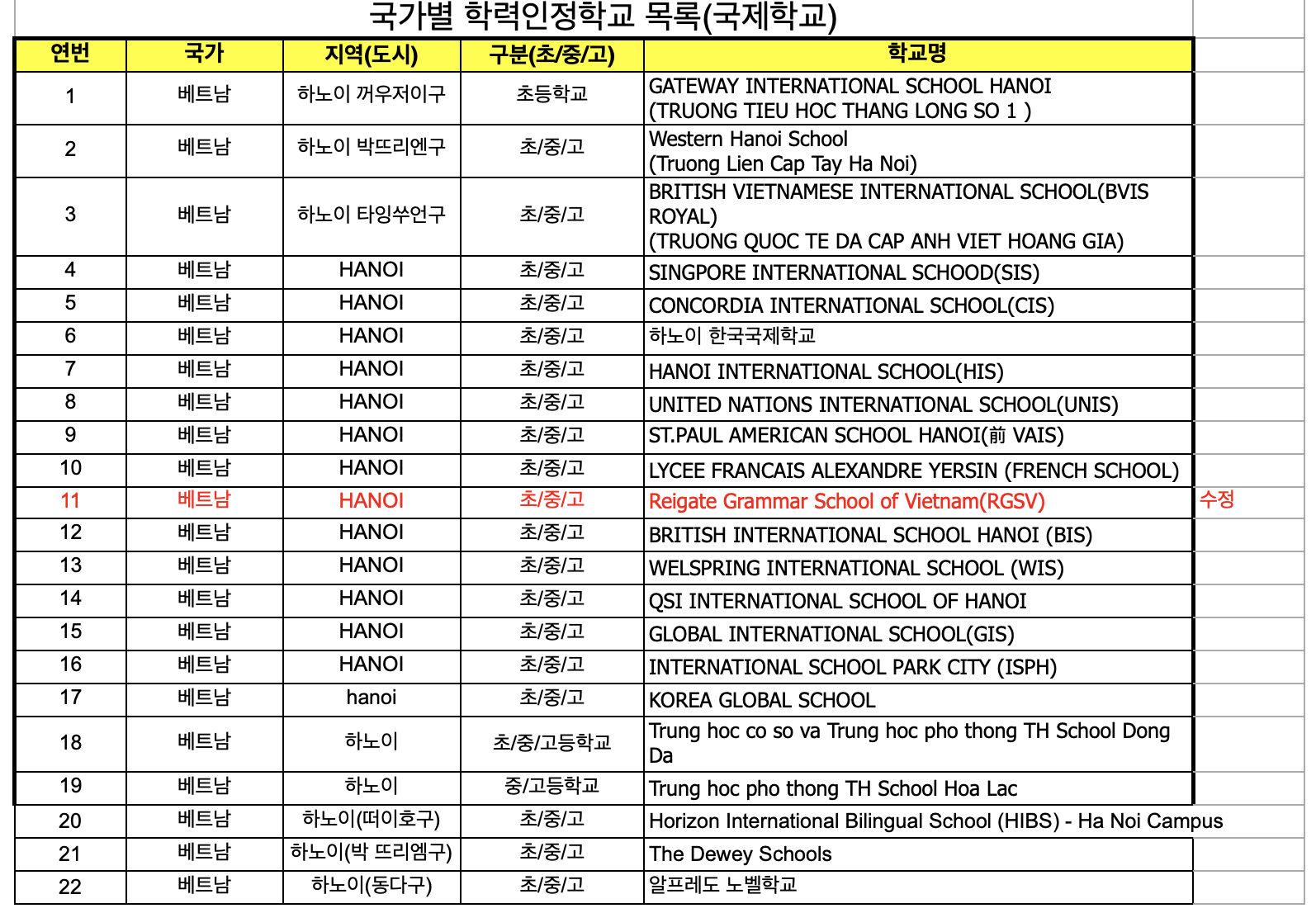 국가별 학력인정학교 목록(국제학교)

| 연번 | 국가 | 지역(도시) | 구분(초/중/고) | 학교명 | |
|---|---|---|---|---|---|
| 1 | 베트남 | 하노이 꺼우저이구 | 초등학교 | GATEWAY INTERNATIONAL SCHOOL HANOI (TRUONG TIEU HOC THANG LONG SO 1 ) | |
| 2 | 베트남 | 하노이 박뜨리엔구 | 초/중/고 | Western Hanoi School (Truong Lien Cap Tay Ha Noi) | |
| 3 | 베트남 | 하노이 타잉쑤언구 | 초/중/고 | BRITISH VIETNAMESE INTERNATIONAL SCHOOL(BVIS ROYAL) (TRUONG QUOC TE DA CAP ANH VIET HOANG GIA) | |
| 4 | 베트남 | HANOI | 초/중/고 | SINGPORE INTERNATIONAL SCHOOD(SIS) | |
| 5 | 베트남 | HANOI | 초/중/고 | CONCORDIA INTERNATIONAL SCHOOL(CIS) | |
| 6 | 베트남 | HANOI | 초/중/고 | 하노이 한국국제학교 | |
| 7 | 베트남 | HANOI | 초/중/고 | HANOI INTERNATIONAL SCHOOL(HIS) | |
| 8 | 베트남 | HANOI | 초/중/고 | UNITED NATIONS INTERNATIONAL SCHOOL(UNIS) | |
| 9 | 베트남 | HANOI | 초/중/고 | ST.PAUL AMERICAN SCHOOL HANOI(前 VAIS) | |
| 10 | 베트남 | HANOI | 초/중/고 | LYCEE FRANCAIS ALEXANDRE YERSIN (FRENCH SCHOOL) | |
| 11 | 베트남 | HANOI | 초/중/고 | Reigate Grammar School of Vietnam(RGSV) | 수정 |
| 12 | 베트남 | HANOI | 초/중/고 | BRITISH INTERNATIONAL SCHOOL HANOI (BIS) | |
| 13 | 베트남 | HANOI | 초/중/고 | WELSPRING INTERNATIONAL SCHOOL (WIS) | |
| 14 | 베트남 | HANOI | 초/중/고 | QSI INTERNATIONAL SCHOOL OF HANOI | |
| 15 | 베트남 | HANOI | 초/중/고 | GLOBAL INTERNATIONAL SCHOOL(GIS) | |
| 16 | 베트남 | HANOI | 초/중/고 | INTERNATIONAL SCHOOL PARK CITY (ISPH) | |
| 17 | 베트남 | hanoi | 초/중/고 | KOREA GLOBAL SCHOOL | |
| 18 | 베트남 | 하노이 | 초/중/고등학교 | Trung hoc co so va Trung hoc pho thong TH School Dong Da | |
| 19 | 베트남 | 하노이 | 중/고등학교 | Trung hoc pho thong TH School Hoa Lac | |
| 20 | 베트남 | 하노이(떠이호구) | 초/중/고 | Horizon International Bilingual School (HIBS) - Ha Noi Campus | |
| 21 | 베트남 | 하노이(박 뜨리엠구) | 초/중/고 | The Dewey Schools | |
| 22 | 베트남 | 하노이(동다구) | 초/중/고 | 알프레도 노벨학교 | |